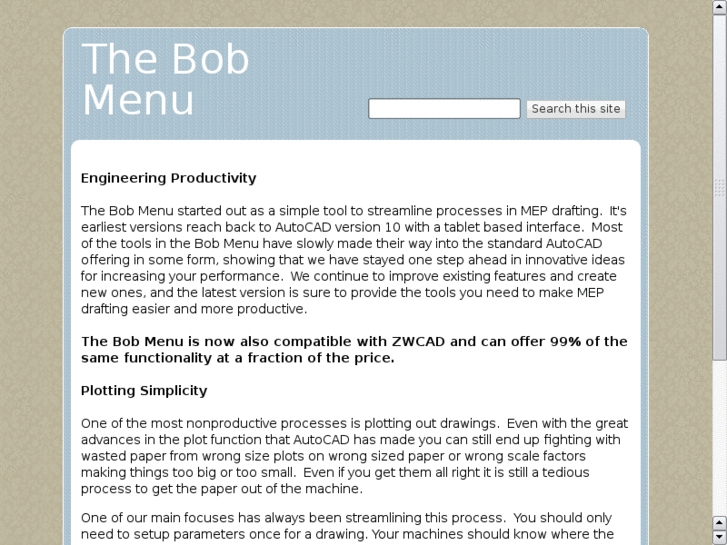 The Bob Menu

Search this site

Engineering Productivity

The Bob Menu started out as a simple tool to streamline processes in MEP drafting. It's earliest versions reach back to AutoCAD version 10 with a tablet based interface. Most of the tools in the Bob Menu have slowly made their way into the standard AutoCAD offering in some form, showing that we have stayed one step ahead in innovative ideas for increasing your performance. We continue to improve existing features and create new ones, and the latest version is sure to provide the tools you need to make MEP drafting easier and more productive.

The Bob Menu is now also compatible with ZWCAD and can offer 99% of the same functionality at a fraction of the price.

Plotting Simplicity

One of the most nonproductive processes is plotting out drawings. Even with the great advances in the plot function that AutoCAD has made you can still end up fighting with wasted paper from wrong size plots on wrong sized paper or wrong scale factors making things too big or too small. Even if you get them all right it is still a tedious process to get the paper out of the machine.

One of our main focuses has always been streamlining this process. You should only need to setup parameters once for a drawing. Your machines should know where the